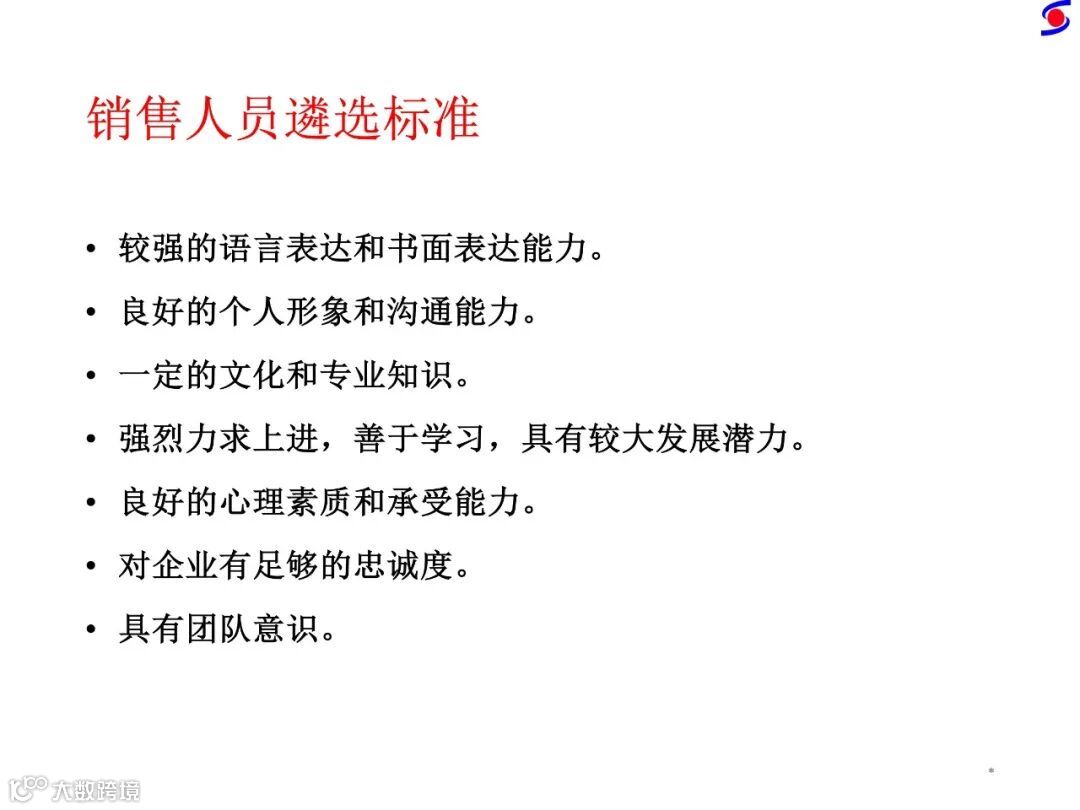 销售人员遴选标准

• 较强的语言表达和书面表达能力。
• 良好的个人形象和沟通能力。
• 一定的文化和专业知识。
• 强烈力求上进，善于学习，具有较大发展潜力。
• 良好的心理素质和承受能力。
• 对企业有足够的忠诚度。
• 具有团队意识。

大数跨境